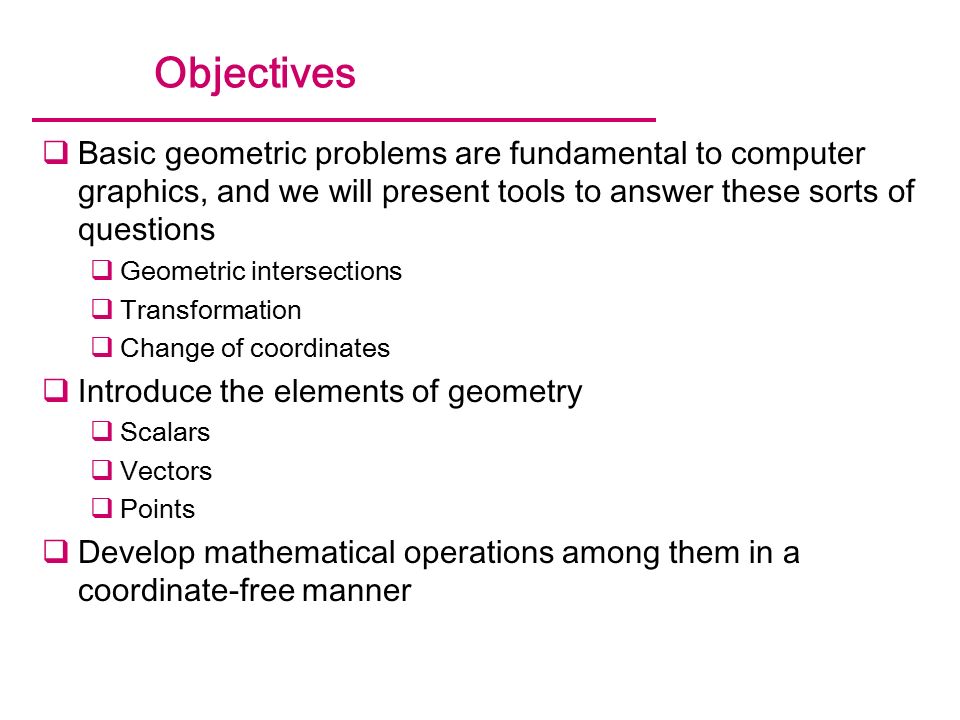 Objectives

❑ Basic geometric problems are fundamental to computer graphics, and we will present tools to answer these sorts of questions
   ❑ Geometric intersections
   ❑ Transformation
   ❑ Change of coordinates
❑ Introduce the elements of geometry
   ❑ Scalars
   ❑ Vectors
   ❑ Points
❑ Develop mathematical operations among them in a coordinate-free manner